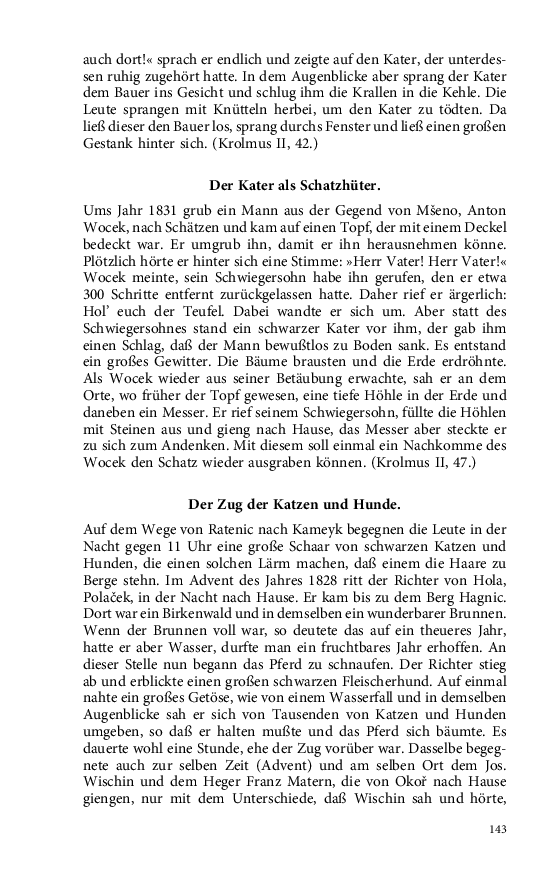 auch dort!« sprach er endlich und zeigte auf den Kater, der unterdessen ruhig zugehört hatte. In dem Augenblicke aber sprang der Kater dem Bauer ins Gesicht und schlug ihm die Krallen in die Kehle. Die Leute sprangen mit Knütteln herbei, um den Kater zu tödten. Da ließ dieser den Bauer los, sprang durchs Fenster und ließ einen großen Gestank hinter sich. (Krolmus II, 42.)

Der Kater als Schatzhüter.

Ums Jahr 1831 grub ein Mann aus der Gegend von Mšeno, Anton Wocek, nach Schätzen und kam auf einen Topf, der mit einem Deckel bedeckt war. Er umgrub ihn, damit er ihn herausnehmen könne. Plötzlich hörte er hinter sich eine Stimme: »Herr Vater! Herr Vater!« Wocek meinte, sein Schwiegersohn habe ihn gerufen, den er etwa 300 Schritte entfernt zurückgelassen hatte. Daher rief er ärgerlich: Hol' euch der Teufel. Dabei wandte er sich um. Aber statt des Schwiegersohnes stand ein schwarzer Kater vor ihm, der gab ihm einen Schlag, daß der Mann bewußtlos zu Boden sank. Es entstand ein großes Gewitter. Die Bäume brausten und die Erde erdröhnte. Als Wocek wieder aus seiner Betäubung erwachte, sah er an dem Orte, wo früher der Topf gewesen, eine tiefe Höhle in der Erde und daneben ein Messer. Er rief seinem Schwiegersohn, füllte die Höhlen mit Steinen aus und gieng nach Hause, das Messer aber steckte er zu sich zum Andenken. Mit diesem soll einmal ein Nachkomme des Wocek den Schatz wieder ausgraben können. (Krolmus II, 47.)

Der Zug der Katzen und Hunde.

Auf dem Wege von Ratenic nach Kameyk begegnen die Leute in der Nacht gegen 11 Uhr eine große Schaar von schwarzen Katzen und Hunden, die einen solchen Lärm machen, daß einem die Haare zu Berge stehn. Im Advent des Jahres 1828 ritt der Richter von Hola, Polaček, in der Nacht nach Hause. Er kam bis zu dem Berg Hagnic. Dort war ein Birkenwald und in demselben ein wunderbarer Brunnen. Wenn der Brunnen voll war, so deutete das auf ein theueres Jahr, hatte er aber Wasser, durfte man ein fruchtbares Jahr erhoffen. An dieser Stelle nun begann das Pferd zu schnaufen. Der Richter stieg ab und erblickte einen großen schwarzen Fleischerhund. Auf einmal nahte ein großes Getöse, wie von einem Wasserfall und in demselben Augenblicke sah er sich von Tausenden von Katzen und Hunden umgeben, so daß er halten mußte und das Pferd sich bäumte. Es dauerte wohl eine Stunde, ehe der Zug vorüber war. Dasselbe begegnete auch zur selben Zeit (Advent) und am selben Ort dem Jos. Wischin und dem Heger Franz Matern, die von Okoř nach Hause giengen, nur mit dem Unterschiede, daß Wischin sah und hörte,

143